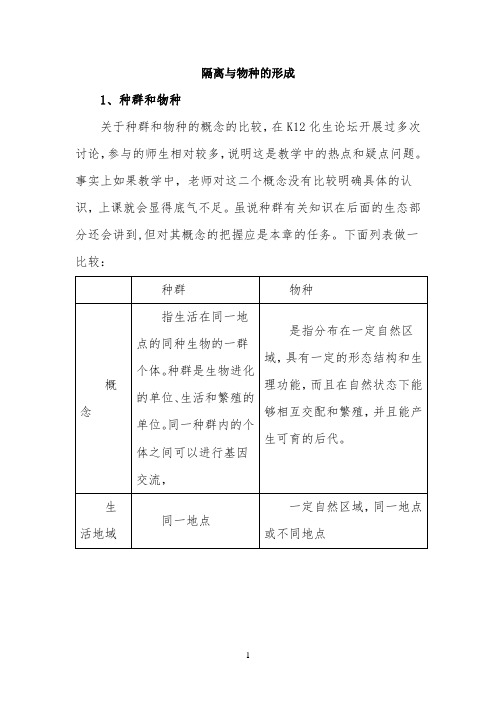 隔离与物种的形成

1、种群和物种

关于种群和物种的概念的比较，在K12化生论坛开展过多次讨论，参与的师生相对较多，说明这是教学中的热点和疑点问题。事实上如果教学中，老师对这二个概念没有比较明确具体的认识，上课就会显得底气不足。虽说种群有关知识在后面的生态部分还会讲到，但对其概念的把握应是本章的任务。下面列表做一比较：

| | 种群 | 物种 |
|---|---|---|
| 概念 | 指生活在同一地点的同种生物的一群个体。种群是生物进化的单位、生活和繁殖的单位。同一种群内的个体之间可以进行基因交流， | 是指分布在一定自然区域，具有一定的形态结构和生理功能，而且在自然状态下能够相互交配和繁殖，并且能产生可育的后代。 |
| 生活地域 | 同一地点 | 一定自然区域，同一地点或不同地点 |

1